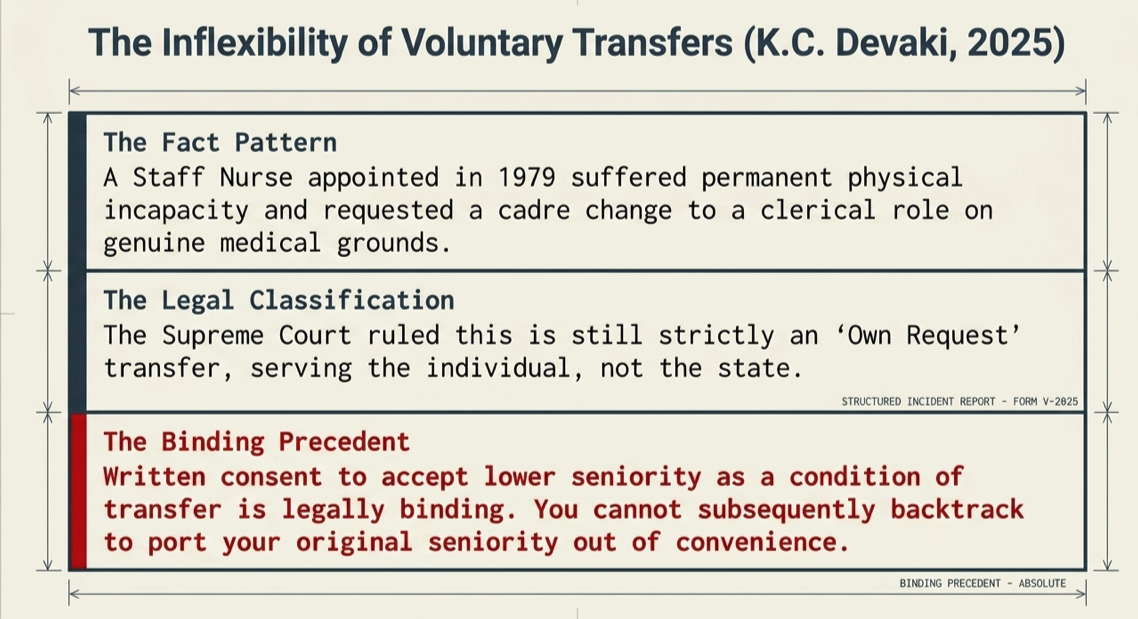 The Inflexibility of Voluntary Transfers (K.C. Devaki, 2025)

The Fact Pattern
A Staff Nurse appointed in 1979 suffered permanent physical incapacity and requested a cadre change to a clerical role on genuine medical grounds.

The Legal Classification
The Supreme Court ruled this is still strictly an ‘Own Request’ transfer, serving the individual, not the state.

STRUCTURED INCIDENT REPORT - FORM V-2025

The Binding Precedent
Written consent to accept lower seniority as a condition of transfer is legally binding. You cannot subsequently backtrack to port your original seniority out of convenience.

BINDING PRECEDENT - ABSOLUTE